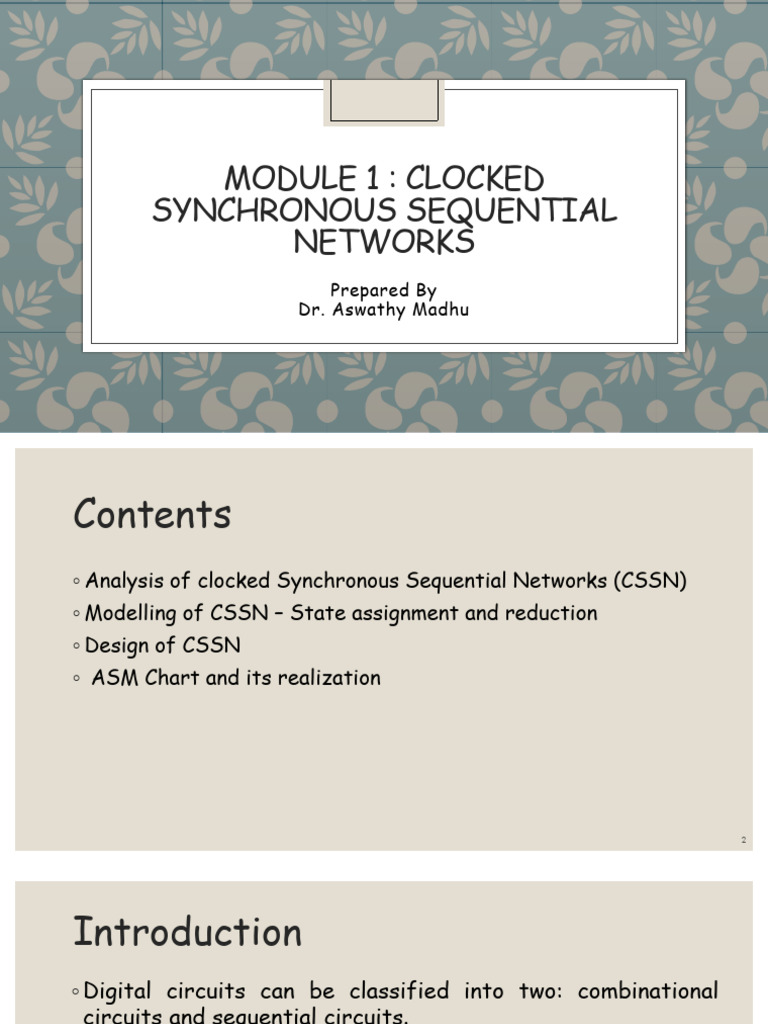 MODULE 1 : CLOCKED SYNCHRONOUS SEQUENTIAL NETWORKS

Prepared By
Dr. Aswathy Madhu

Contents

◦ Analysis of clocked Synchronous Sequential Networks (CSSN)
◦ Modelling of CSSN – State assignment and reduction
◦ Design of CSSN
◦ ASM Chart and its realization

2

Introduction

◦ Digital circuits can be classified into two: combinational circuits and sequential circuits.